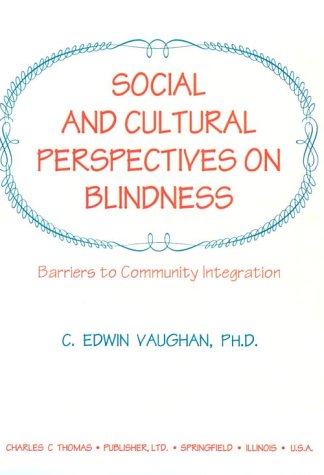 SOCIAL AND CULTURAL PERSPECTIVES ON BLINDNESS

Barriers to Community Integration

C. EDWIN VAUGHAN, PH.D.

CHARLES C THOMAS • PUBLISHER, LTD. • SPRINGFIELD • ILLINOIS • U.S.A.